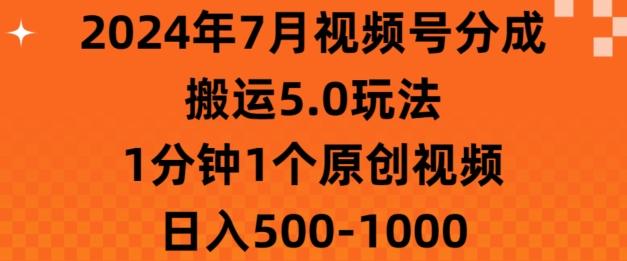 2024年7月视频号分成

搬运5.0玩法

1分钟1个原创视频

日入500-1000